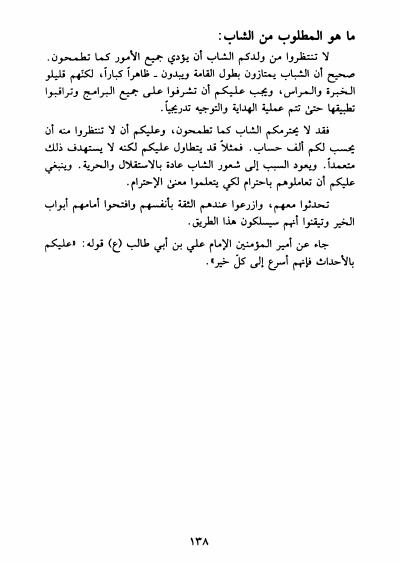 ما هو المطلوب من الشاب:

لا تنتظروا من ولدكم الشاب أن يؤدي جميع الأمور كما تطمحون. صحيح أن الشباب يمتازون بطول القامة ويبدون ـ ظاهراً كباراً، لكنهم قليلو الخبرة والمراس، ويجب عليكم أن تشرفوا على جميع البرامج وتراقبوا تطبيقها حتىٰ تتم عملية الهداية والتوجيه تدريجياً.

فقد لا يحترمكم الشاب كما تطمحون، وعليكم أن لا تنتظروا منه أن يحسب لكم ألف حساب. فمثلاً قد يتطاول عليكم لكنه لا يستهدف ذلك متعمداً. ويعود السبب إلى شعور الشاب عادة بالاستقلال والحرية. وينبغي عليكم أن تعاملوهم باحترام لكي يتعلموا معنىٰ الإحترام.

تحدثوا معهم، وازرعوا عندهم الثقة بأنفسهم وافتحوا أمامهم أبواب الخير وتيقنوا أنهم سيسلكون هذا الطريق.

جاء عن أمير المؤمنين الإمام علي بن أبي طالب (ع) قوله: «عليكم بالأحداث فإنهم أسرع إلى كلّ خير».

١٣٨